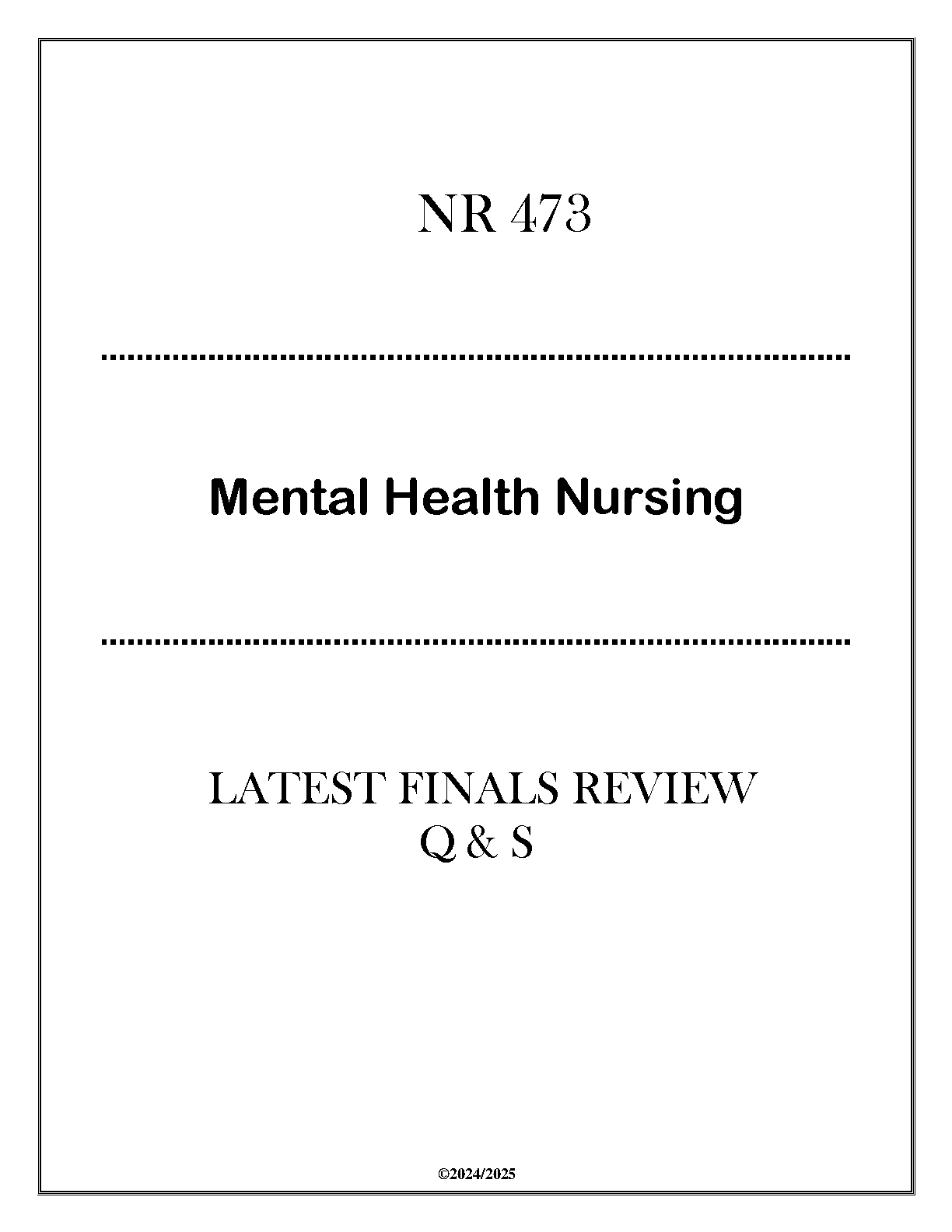 NR 473

Mental Health Nursing

LATEST FINALS REVIEW
Q & S

©2024/2025